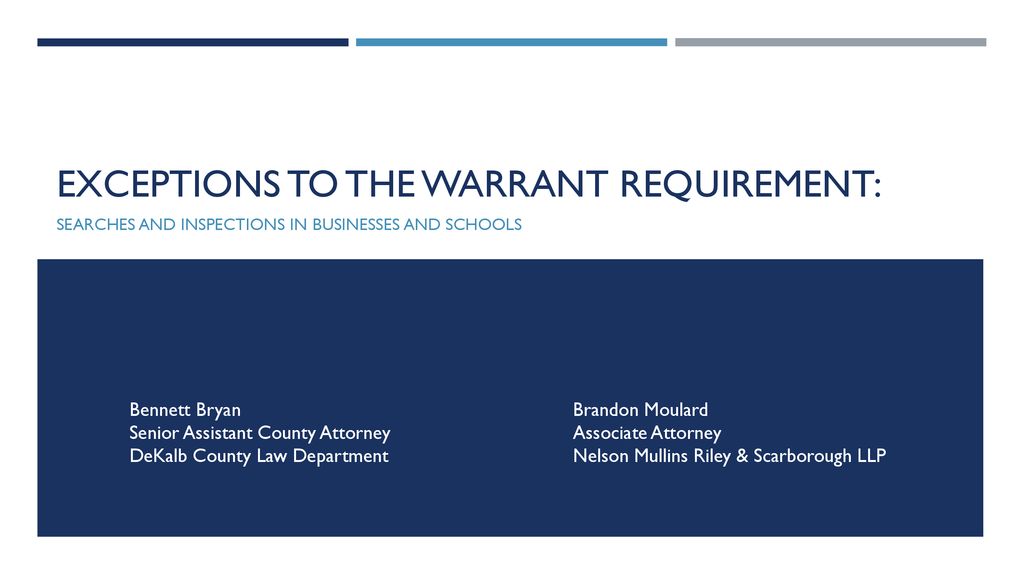 EXCEPTIONS TO THE WARRANT REQUIREMENT:

SEARCHES AND INSPECTIONS IN BUSINESSES AND SCHOOLS

Bennett Bryan
Senior Assistant County Attorney
DeKalb County Law Department

Brandon Moulard
Associate Attorney
Nelson Mullins Riley & Scarborough LLP